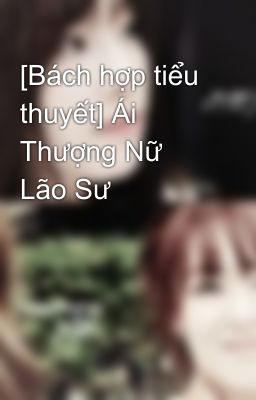 [Bách hợp tiểu thuyết] Ái Thượng Nữ Lão Sư